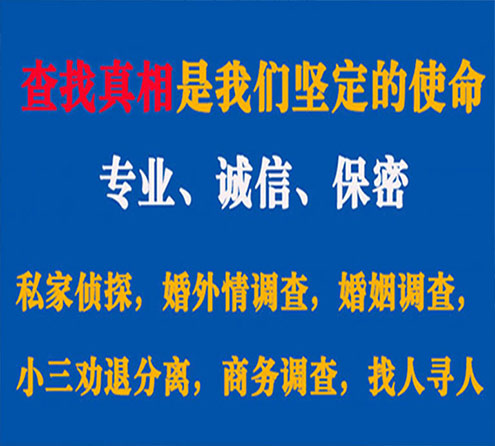 查找真相是我们坚定的使命

专业、诚信、保密

私家侦探，婚外情调查，婚姻调查，

小三劝退分离，商务调查，找人寻人